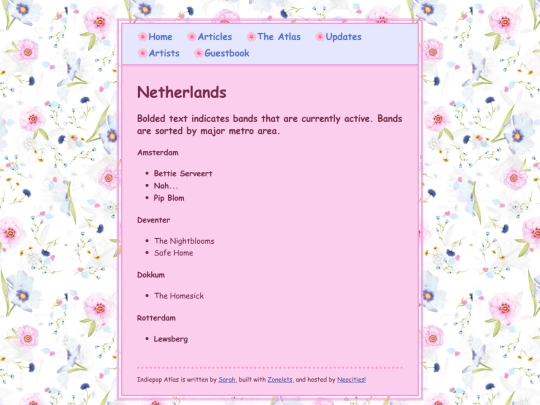 Home Articles The Atlas Updates
Artists Guestbook

Netherlands

Bolded text indicates bands that are currently active. Bands are sorted by major metro area.

Amsterdam

- Bettie Serveert
- Nah...
- Pip Blom

Deventer

- The Nightblooms
- Safe Home

Dokkum

- The Homesick

Rotterdam

- Lewsberg

Indiepop Atlas is written by Sarah, built with Zonelets, and hosted by Neocities!